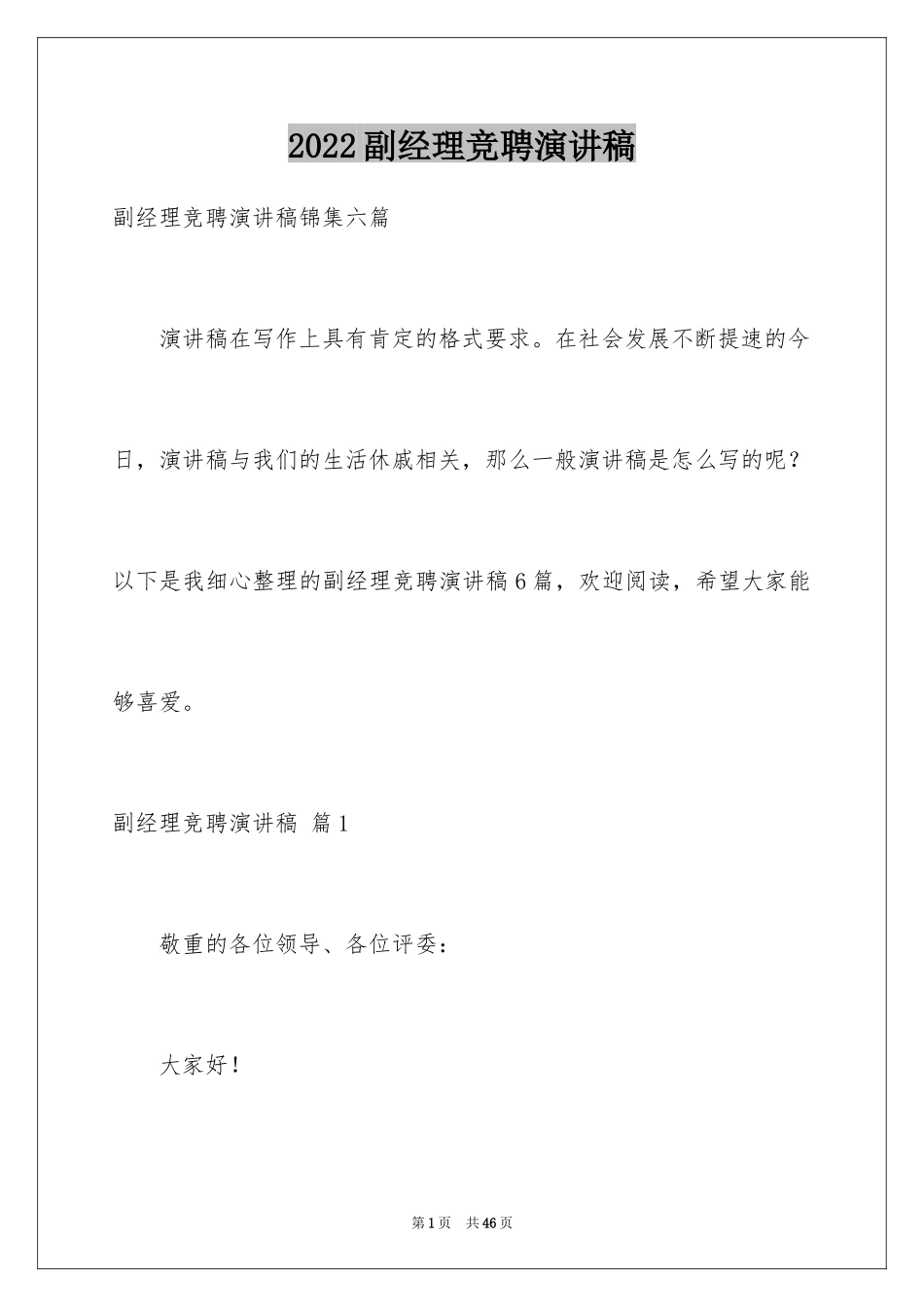 2022副经理竞聘演讲稿

副经理竞聘演讲稿锦集六篇

演讲稿在写作上具有肯定的格式要求。在社会发展不断提速的今日，演讲稿与我们的生活休戚相关，那么一般演讲稿是怎么写的呢？以下是我细心整理的副经理竞聘演讲稿6篇，欢迎阅读，希望大家能够喜爱。

副经理竞聘演讲稿 篇1

敬重的各位领导、各位评委：

大家好！

第1页 共46页